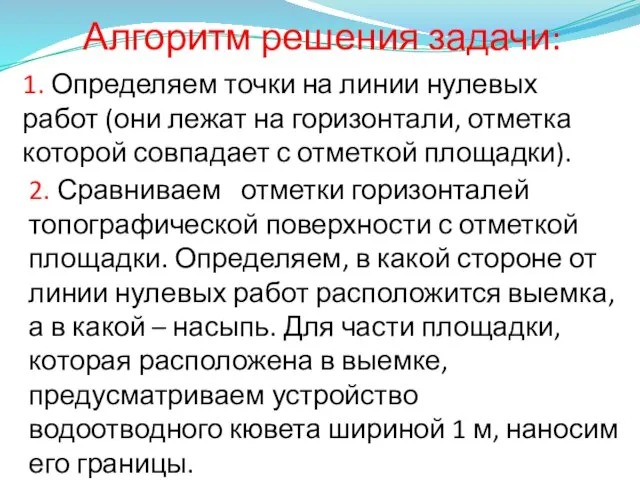 Алгоритм решения задачи:

1. Определяем точки на линии нулевых работ (они лежат на горизонтали, отметка которой совпадает с отметкой площадки).

2. Сравниваем отметки горизонталей топографической поверхности с отметкой площадки. Определяем, в какой стороне от линии нулевых работ расположится выемка, а в какой – насыпь. Для части площадки, которая расположена в выемке, предусматриваем устройство водоотводного кювета шириной 1 м, наносим его границы.